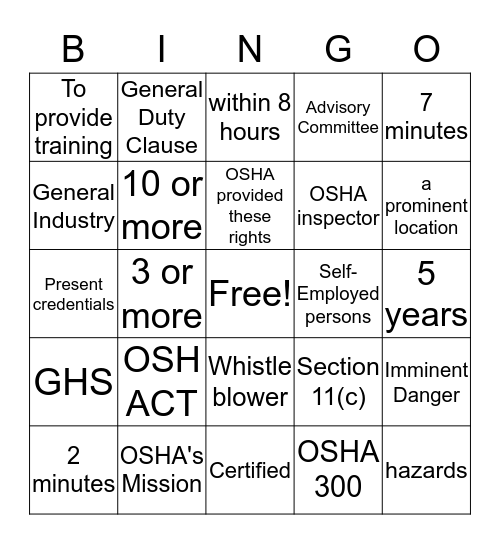 | B | I | N | G | O |
|---|---|---|---|---|
| To provide training | General Duty Clause | within 8 hours | Advisory Committee | 7 minutes |
| General Industry | 10 or more | OSHA provided these rights | OSHA inspector | a prominent location |
| Present credentials | 3 or more | Free! | Self-Employed persons | 5 years |
| GHS | OSH ACT | Whistle blower | Section 11(c) | Imminent Danger |
| 2 minutes | OSHA's Mission | Certified | OSHA 300 | hazards |